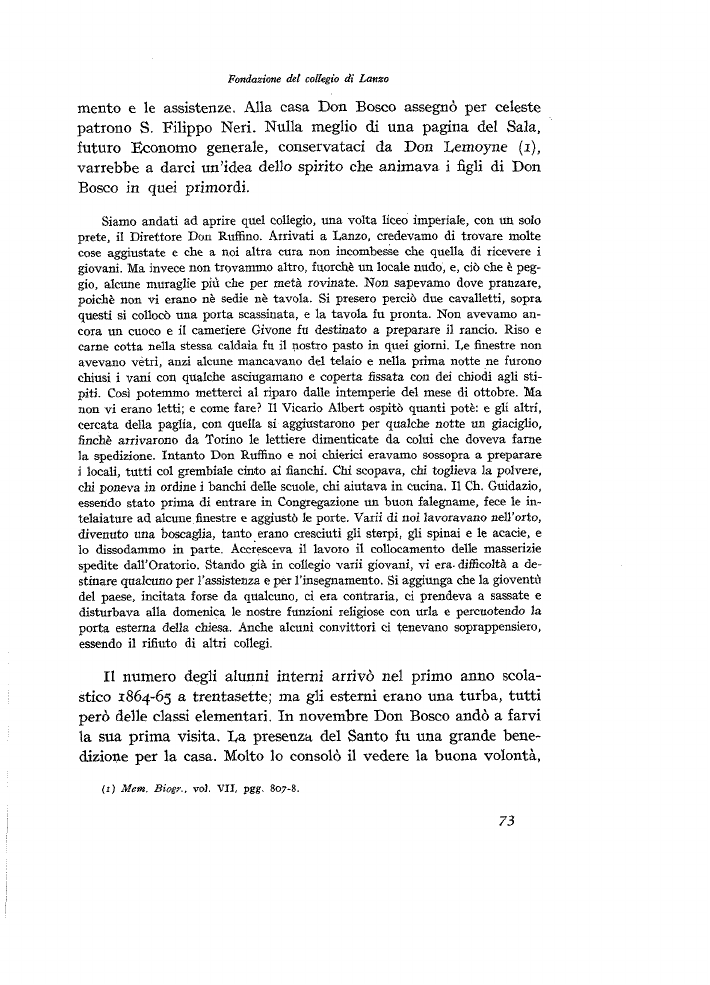 Fondazione del collegio di Lanzo

mento e le assistenze. Alla casa Don Bosco assegnò per celeste patrono S. Filippo Neri. Nulla meglio di una pagina del Sala, futuro Economo generale, conservataci da Don Lemoyne (1), varrebbe a darci un'idea dello spirito che animava i figli di Don Bosco in quei primordi.

Siamo andati ad aprire quel collegio, una volta liceo imperiale, con un solo prete, il Direttore Don Ruffino. Arrivati a Lanzo, credevamo di trovare molte cose aggiustate e che a noi altra cura non incombesse che quella di ricevere i giovani. Ma invece non trovammo altro, fuorchè un locale nudo, e, ciò che è peggio, alcune muraglie più che per metà rovinate. Non sapevamo dove pranzare, poichè non vi erano nè sedie nè tavola. Si presero perciò due cavalletti, sopra questi si collocò una porta scassinata, e la tavola fu pronta. Non avevamo ancora un cuoco e il cameriere Givone fu destinato a preparare il rancio. Riso e carne cotta nella stessa caldaia fu il nostro pasto in quei giorni. Le finestre non avevano vetri, anzi alcune mancavano del telaio e nella prima notte ne furono chiusi i vani con qualche asciugamano e coperta fissata con dei chiodi agli stipiti. Così potemmo metterci al riparo dalle intemperie del mese di ottobre. Ma non vi erano letti; e come fare? Il Vicario Albert ospitò quanti potè: e gli altri, cercata della paglia, con quella si aggiustarono per qualche notte un giaciglio, finchè arrivarono da Torino le lettiere dimenticate da colui che doveva farne la spedizione. Intanto Don Ruffino e noi chierici eravamo sossopra a preparare i locali, tutti col grembiale cinto ai fianchi. Chi scopava, chi toglieva la polvere, chi poneva in ordine i banchi delle scuole, chi aiutava in cucina. Il Ch. Guidazio, essendo stato prima di entrare in Congregazione un buon falegname, fece le intelaiature ad alcune finestre e aggiustò le porte. Varii di noi lavoravano nell'orto, divenuto una boscaglia, tanto erano cresciuti gli sterpi, gli spinai e le acacie, e lo dissodammo in parte. Accresceva il lavoro il collocamento delle masserizie spedite dall'Oratorio. Stando già in collegio varii giovani, vi era difficoltà a destinare qualcuno per l'assistenza e per l'insegnamento. Si aggiunga che la gioventù del paese, incitata forse da qualcuno, ci era contraria, ci prendeva a sassate e disturbava alla domenica le nostre funzioni religiose con urla e percuotendo la porta esterna della chiesa. Anche alcuni convittori ci tenevano soprappensiero, essendo il rifiuto di altri collegi.

Il numero degli alunni interni arrivò nel primo anno scolastico 1864-65 a trentasette; ma gli esterni erano una turba, tutti però delle classi elementari. In novembre Don Bosco andò a farvi la sua prima visita. La presenza del Santo fu una grande benedizione per la casa. Molto lo consolò il vedere la buona volontà,

(1) Mem. Biogr., vol. VII, pgg. 807-8.

73